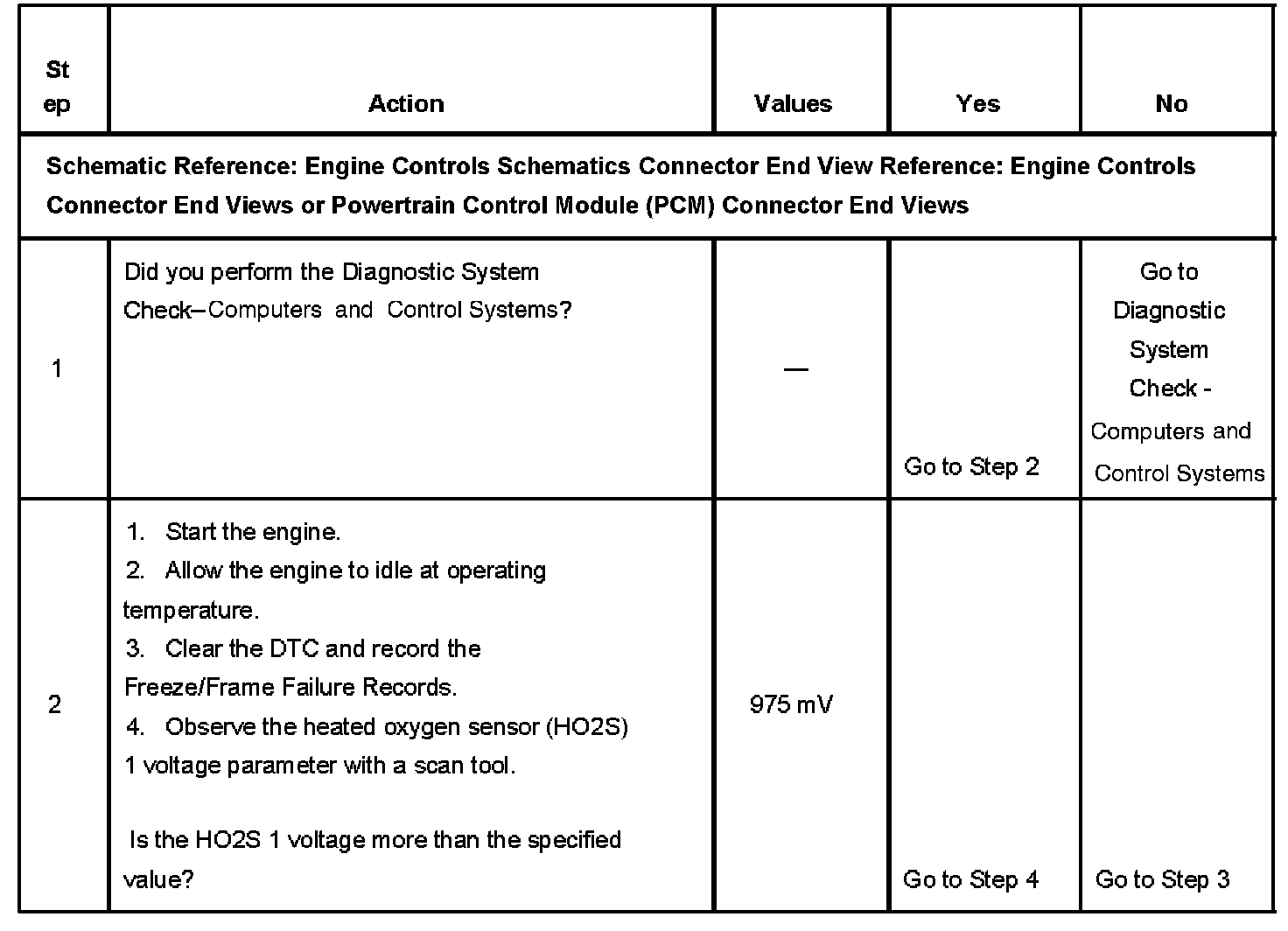 | Step | Action | Values | Yes | No |
|---|---|---|---|---|
| Schematic Reference: Engine Controls Schematics Connector End View Reference: Engine Controls Connector End Views or Powertrain Control Module (PCM) Connector End Views | | | | |
| 1 | Did you perform the Diagnostic System Check–Computers and Control Systems? | — | Go to Step 2 | Go to Diagnostic System Check - Computers and Control Systems |
| 2 | 1. Start the engine. 2. Allow the engine to idle at operating temperature. 3. Clear the DTC and record the Freeze/Frame Failure Records. 4. Observe the heated oxygen sensor (HO2S) 1 voltage parameter with a scan tool. Is the HO2S 1 voltage more than the specified value? | 975 mV | Go to Step 4 | Go to Step 3 |